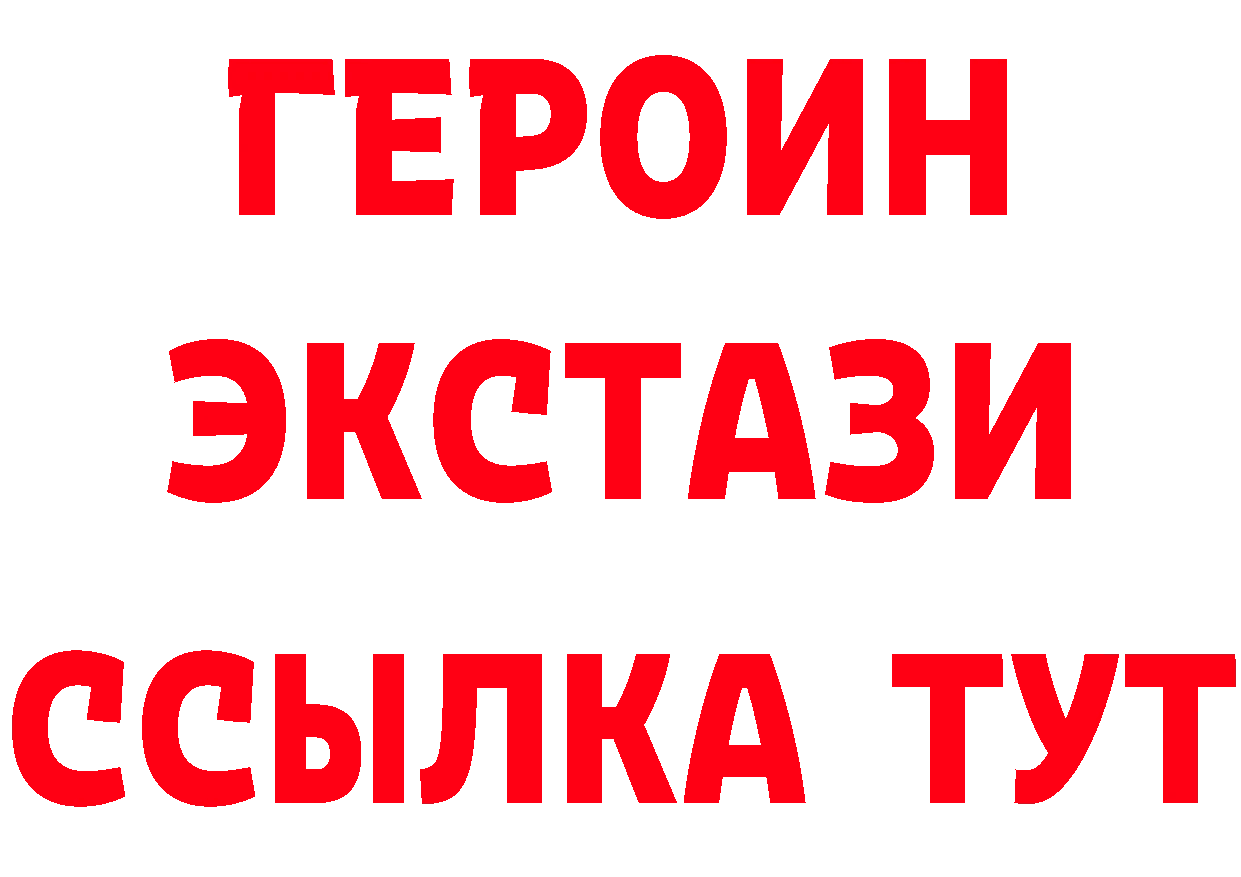 ГЕРОИН ЭКСТАЗИ ССЫЛКА ТУТ